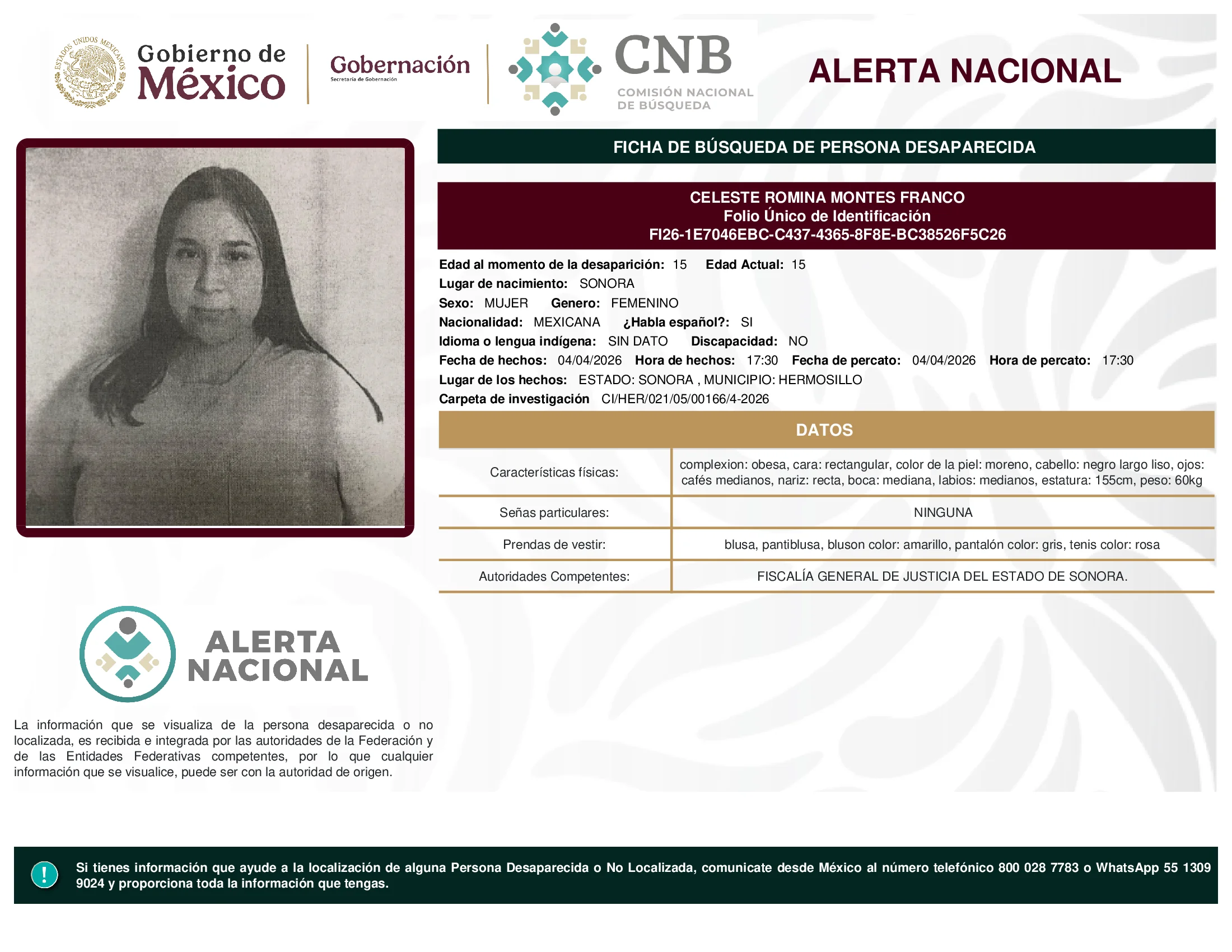 ESTADOS UNIDOS MEXICANOS

Gobierno de México

Gobernación
Secretaría de Gobernación

CNB
COMISIÓN NACIONAL DE BÚSQUEDA

ALERTA NACIONAL

FICHA DE BÚSQUEDA DE PERSONA DESAPARECIDA

CELESTE ROMINA MONTES FRANCO
Folio Único de Identificación
FI26-1E7046EBC-C437-4365-8F8E-BC38526F5C26

Edad al momento de la desaparición: 15 Edad Actual: 15
Lugar de nacimiento: SONORA
Sexo: MUJER Genero: FEMENINO
Nacionalidad: MEXICANA ¿Habla español?: SI
Idioma o lengua indígena: SIN DATO Discapacidad: NO
Fecha de hechos: 04/04/2026 Hora de hechos: 17:30 Fecha de percato: 04/04/2026 Hora de percato: 17:30
Lugar de los hechos: ESTADO: SONORA , MUNICIPIO: HERMOSILLO
Carpeta de investigación CI/HER/021/05/00166/4-2026

DATOS

| Características físicas: | complexion: obesa, cara: rectangular, color de la piel: moreno, cabello: negro largo liso, ojos: cafés medianos, nariz: recta, boca: mediana, labios: medianos, estatura: 155cm, peso: 60kg |
|---|---|
| Señas particulares: | NINGUNA |
| Prendas de vestir: | blusa, pantiblusa, bluson color: amarillo, pantalón color: gris, tenis color: rosa |
| Autoridades Competentes: | FISCALÍA GENERAL DE JUSTICIA DEL ESTADO DE SONORA. |

ALERTA NACIONAL

La información que se visualiza de la persona desaparecida o no localizada, es recibida e integrada por las autoridades de la Federación y de las Entidades Federativas competentes, por lo que cualquier información que se visualice, puede ser con la autoridad de origen.

!
Si tienes información que ayude a la localización de alguna Persona Desaparecida o No Localizada, comunicate desde México al número telefónico 800 028 7783 o WhatsApp 55 1309 9024 y proporciona toda la información que tengas.